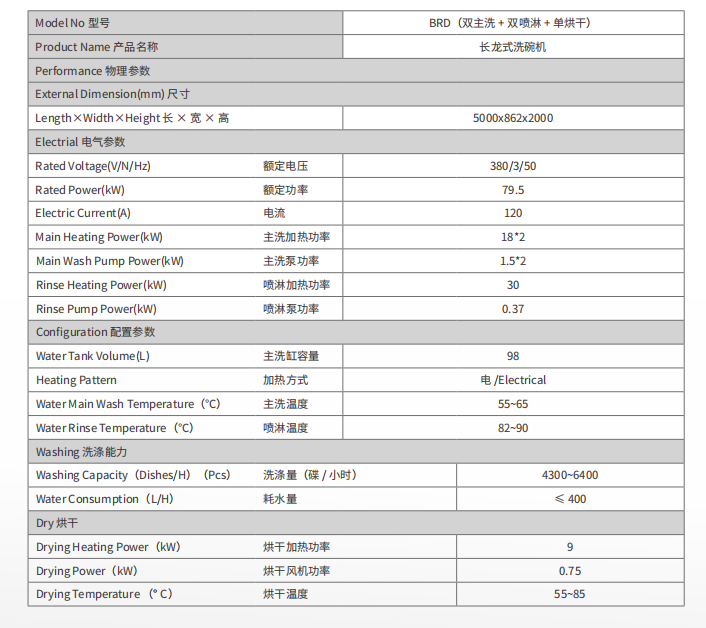 | Model No 型号 | | BRD（双主洗 + 双喷淋 + 单烘干） |
|---|---|---|
| Product Name 产品名称 | | 长龙式洗碗机 |
| Performance 物理参数 | | |
| External Dimension(mm) 尺寸 | | |
| Length×Width×Height 长 × 宽 × 高 | | 5000x862x2000 |
| Electrial 电气参数 | | |
| Rated Voltage(V/N/Hz) | 额定电压 | 380/3/50 |
| Rated Power(kW) | 额定功率 | 79.5 |
| Electric Current(A) | 电流 | 120 |
| Main Heating Power(kW) | 主洗加热功率 | 18*2 |
| Main Wash Pump Power(kW) | 主洗泵功率 | 1.5*2 |
| Rinse Heating Power(kW) | 喷淋加热功率 | 30 |
| Rinse Pump Power(kW) | 喷淋泵功率 | 0.37 |
| Configuration 配置参数 | | |
| Water Tank Volume(L) | 主洗缸容量 | 98 |
| Heating Pattern | 加热方式 | 电 /Electrical |
| Water Main Wash Temperature（℃） | 主洗温度 | 55~65 |
| Water Rinse Temperature（℃） | 喷淋温度 | 82~90 |
| Washing 洗涤能力 | | |
| Washing Capacity（Dishes/H）（Pcs） | 洗涤量（碟 / 小时） | 4300~6400 |
| Water Consumption（L/H） | 耗水量 | ≤ 400 |
| Dry 烘干 | | |
| Drying Heating Power（kW） | 烘干加热功率 | 9 |
| Drying Power（kW） | 烘干风机功率 | 0.75 |
| Drying Temperature（° C） | 烘干温度 | 55~85 |